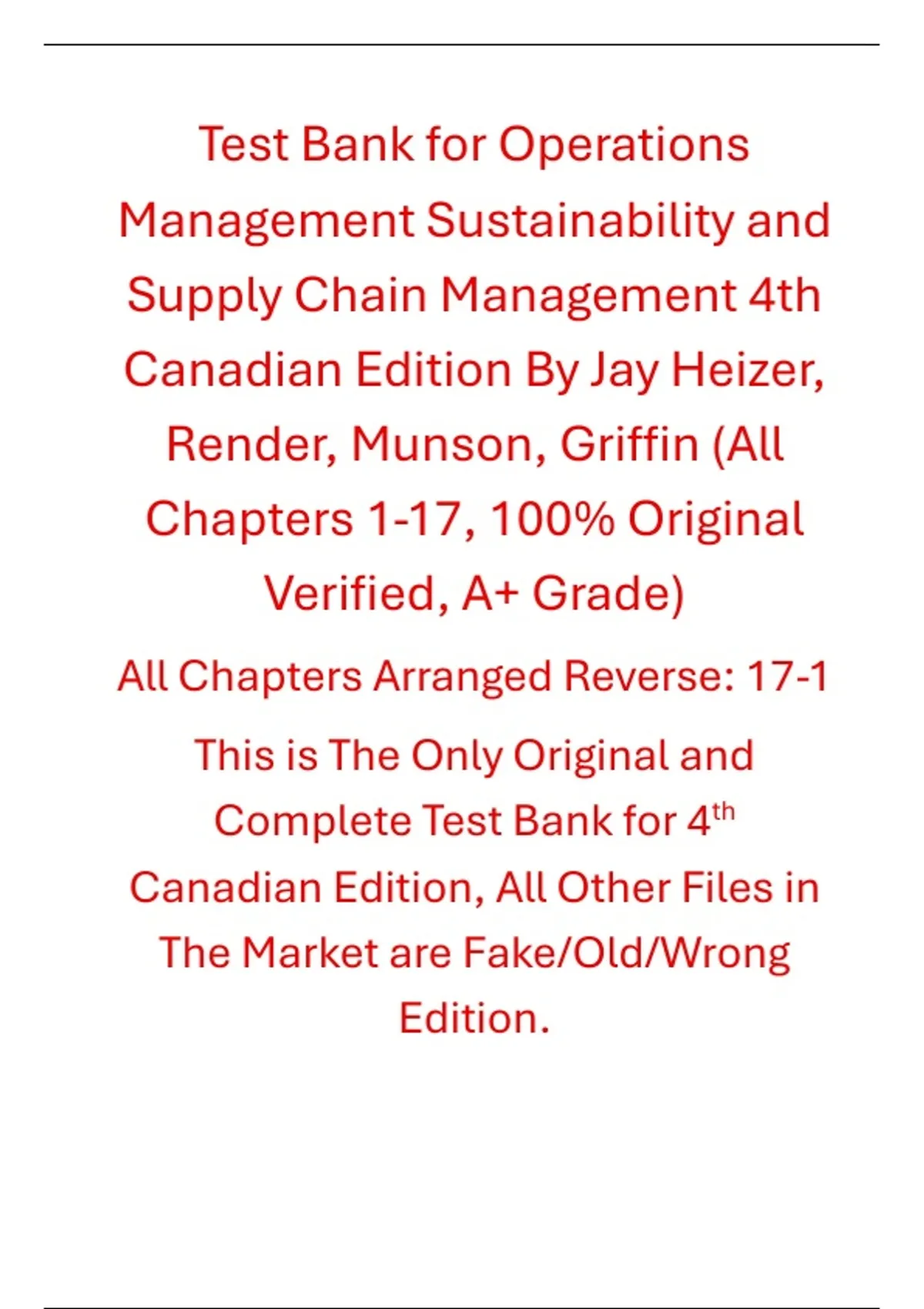 Test Bank for Operations Management Sustainability and Supply Chain Management 4th Canadian Edition By Jay Heizer, Render, Munson, Griffin (All Chapters 1-17, 100% Original Verified, A+ Grade)

All Chapters Arranged Reverse: 17-1

This is The Only Original and Complete Test Bank for 4th Canadian Edition, All Other Files in The Market are Fake/Old/Wrong Edition.